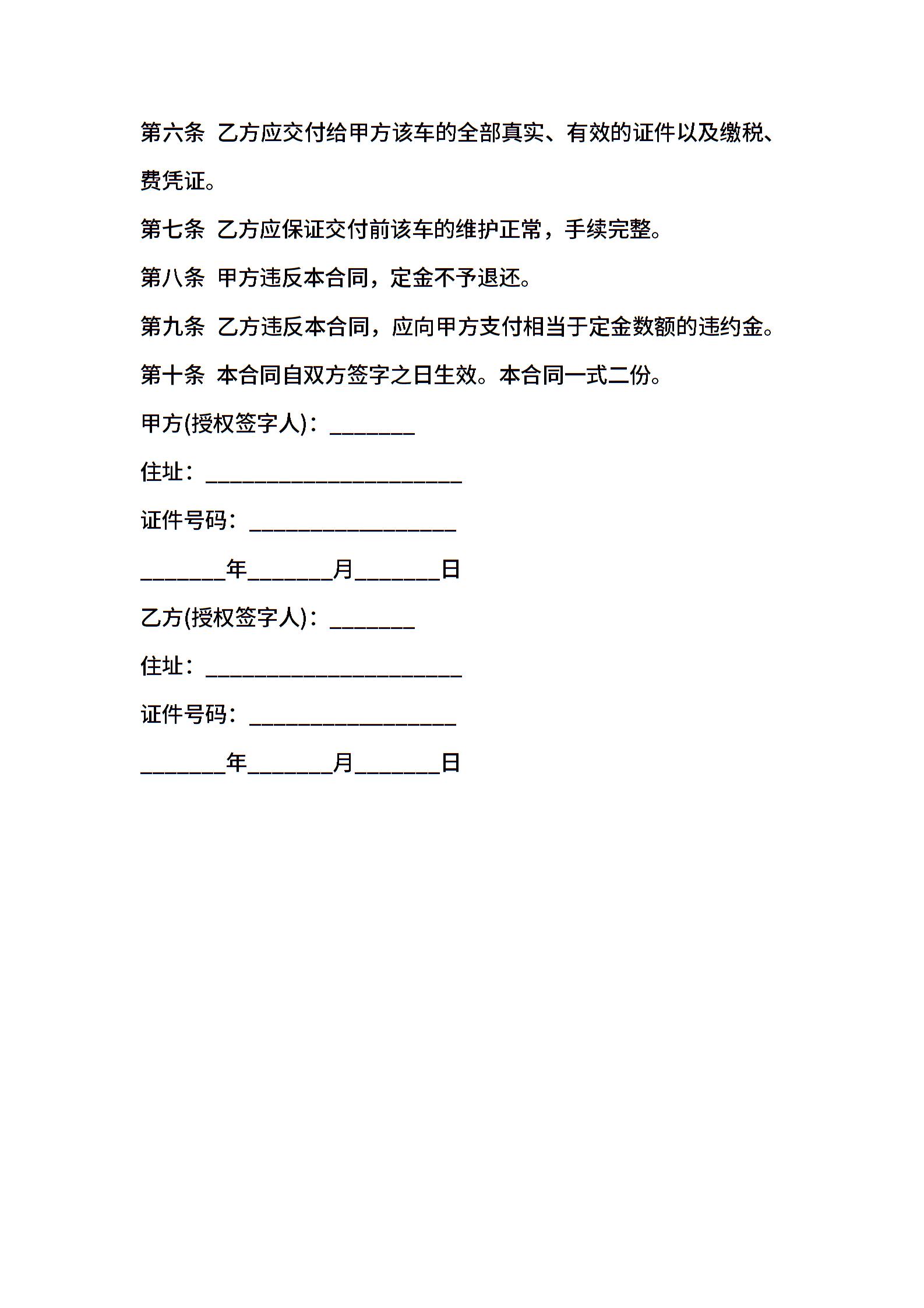 第六条 乙方应交付给甲方该车的全部真实、有效的证件以及缴税、费凭证。

第七条 乙方应保证交付前该车的维护正常，手续完整。

第八条 甲方违反本合同，定金不予退还。

第九条 乙方违反本合同，应向甲方支付相当于定金数额的违约金。

第十条 本合同自双方签字之日生效。本合同一式二份。

甲方(授权签字人)：________

住址：________________________

证件号码：___________________

________年________月________日

乙方(授权签字人)：________

住址：________________________

证件号码：___________________

________年________月________日